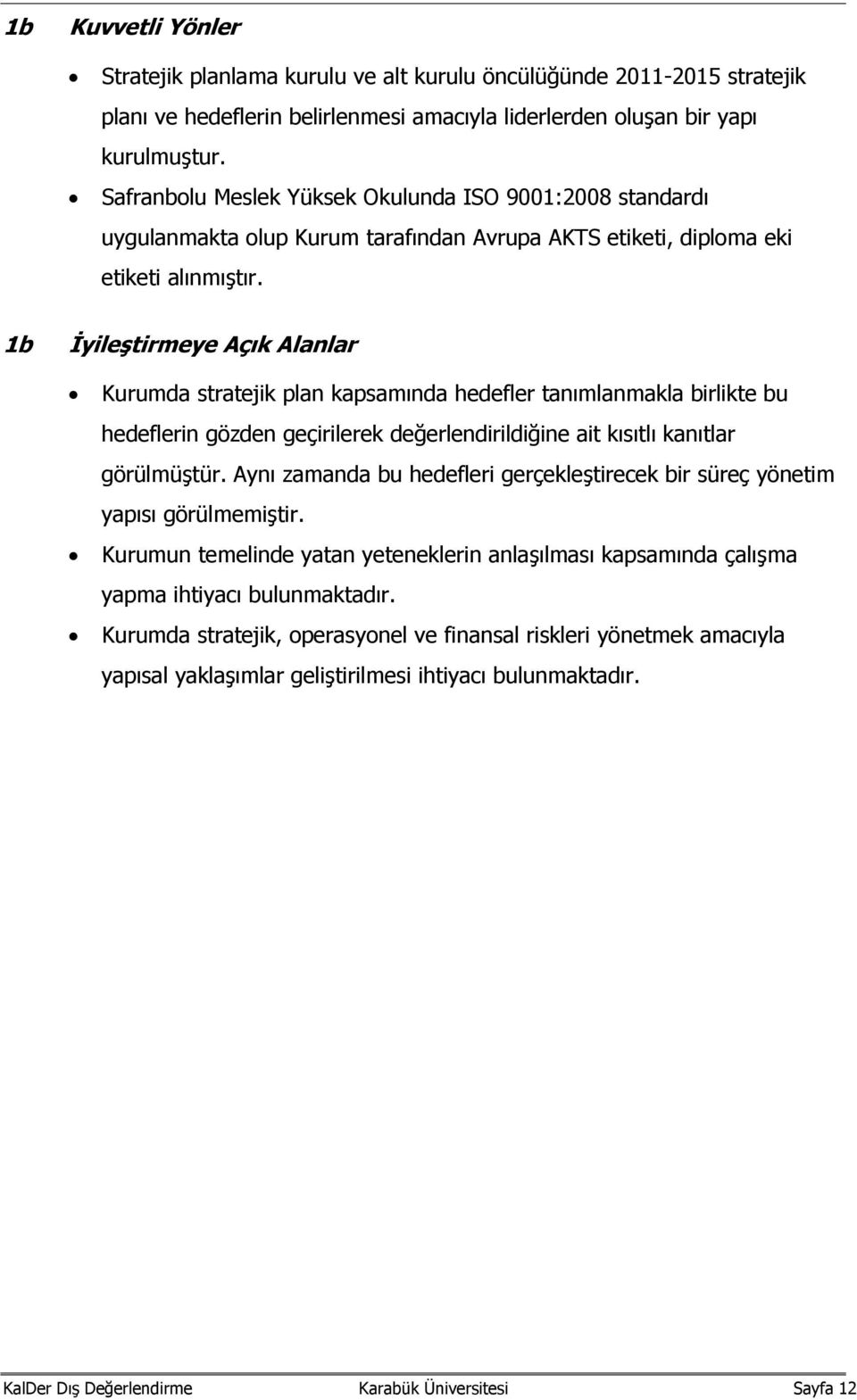 1b Kuvvetli Yönler

• Stratejik planlama kurulu ve alt kurulu öncülüğünde 2011-2015 stratejik planı ve hedeflerin belirlenmesi amacıyla liderlerden oluşan bir yapı kurulmuştur.
• Safranbolu Meslek Yüksek Okulunda ISO 9001:2008 standardı uygulanmakta olup Kurum tarafından Avrupa AKTS etiketi, diploma eki etiketi alınmıştır.

1b İyileştirmeye Açık Alanlar

• Kurumda stratejik plan kapsamında hedefler tanımlanmakla birlikte bu hedeflerin gözden geçirilerek değerlendirildiğine ait kısıtlı kanıtlar görülmüştür. Aynı zamanda bu hedefleri gerçekleştirecek bir süreç yönetim yapısı görülmemiştir.
• Kurumun temelinde yatan yeteneklerin anlaşılması kapsamında çalışma yapma ihtiyacı bulunmaktadır.
• Kurumda stratejik, operasyonel ve finansal riskleri yönetmek amacıyla yapısal yaklaşımlar geliştirilmesi ihtiyacı bulunmaktadır.

KalDer Dış Değerlendirme Karabük Üniversitesi Sayfa 12